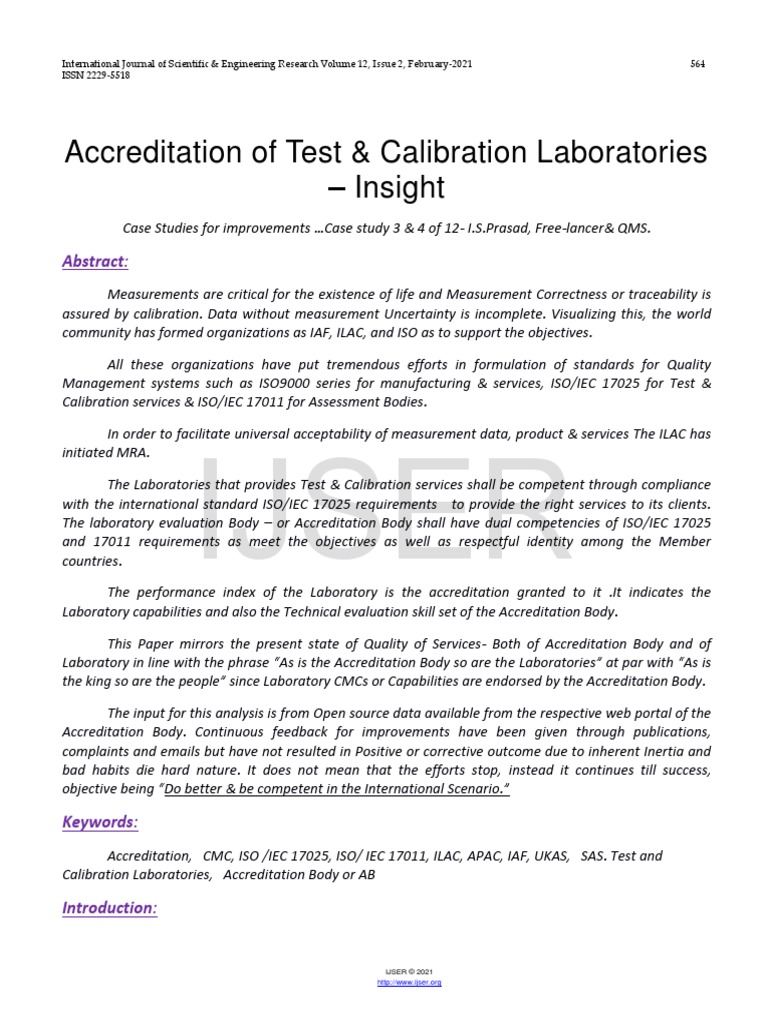 International Journal of Scientific & Engineering Research Volume 12, Issue 2, February-2021
ISSN 2229-5518

564

Accreditation of Test & Calibration Laboratories – Insight

Case Studies for improvements …Case study 3 & 4 of 12- I.S.Prasad, Free-lancer& QMS.

Abstract:

Measurements are critical for the existence of life and Measurement Correctness or traceability is assured by calibration. Data without measurement Uncertainty is incomplete. Visualizing this, the world community has formed organizations as IAF, ILAC, and ISO as to support the objectives.

All these organizations have put tremendous efforts in formulation of standards for Quality Management systems such as ISO9000 series for manufacturing & services, ISO/IEC 17025 for Test & Calibration services & ISO/IEC 17011 for Assessment Bodies.

In order to facilitate universal acceptability of measurement data, product & services The ILAC has initiated MRA.

The Laboratories that provides Test & Calibration services shall be competent through compliance with the international standard ISO/IEC 17025 requirements to provide the right services to its clients. The laboratory evaluation Body – or Accreditation Body shall have dual competencies of ISO/IEC 17025 and 17011 requirements as meet the objectives as well as respectful identity among the Member countries.

The performance index of the Laboratory is the accreditation granted to it .It indicates the Laboratory capabilities and also the Technical evaluation skill set of the Accreditation Body.

This Paper mirrors the present state of Quality of Services- Both of Accreditation Body and of Laboratory in line with the phrase "As is the Accreditation Body so are the Laboratories" at par with "As is the king so are the people" since Laboratory CMCs or Capabilities are endorsed by the Accreditation Body.

The input for this analysis is from Open source data available from the respective web portal of the Accreditation Body. Continuous feedback for improvements have been given through publications, complaints and emails but have not resulted in Positive or corrective outcome due to inherent Inertia and bad habits die hard nature. It does not mean that the efforts stop, instead it continues till success, objective being "Do better & be competent in the International Scenario."

Keywords:

Accreditation, CMC, ISO /IEC 17025, ISO/ IEC 17011, ILAC, APAC, IAF, UKAS, SAS. Test and Calibration Laboratories, Accreditation Body or AB

Introduction:

IJSER

IJSER © 2021
http://www.ijser.org